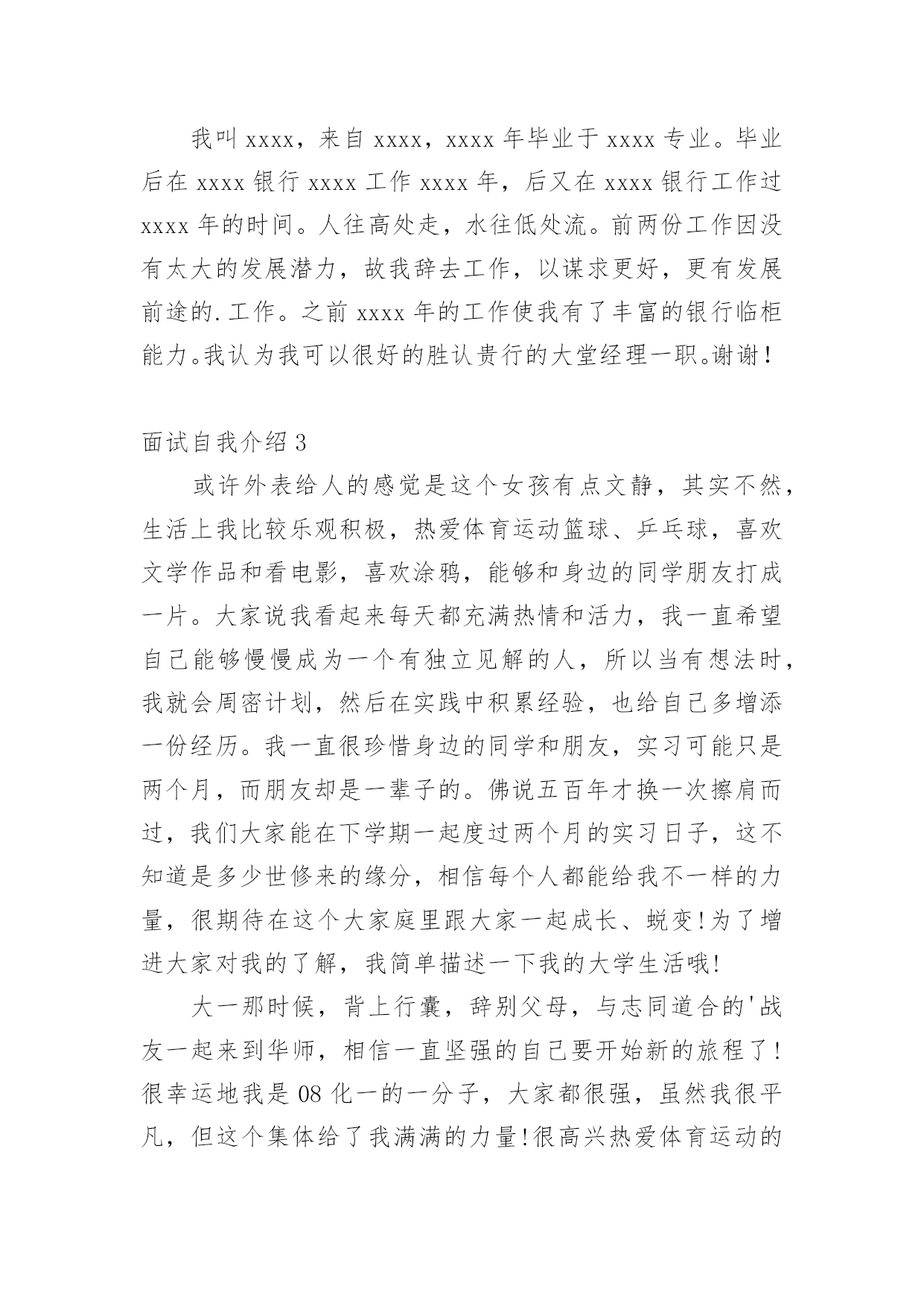 我叫 xxxx，来自 xxxx，xxxx 年毕业于 xxxx 专业。毕业后在 xxxx 银行 xxxx 工作 xxxx 年，后又在 xxxx 银行工作过 xxxx 年的时间。人往高处走，水往低处流。前两份工作因没有太大的发展潜力，故我辞去工作，以谋求更好，更有发展前途的.工作。之前 xxxx 年的工作使我有了丰富的银行临柜能力。我认为我可以很好的胜认贵行的大堂经理一职。谢谢！

面试自我介绍 3

或许外表给人的感觉是这个女孩有点文静，其实不然，生活上我比较乐观积极，热爱体育运动篮球、乒乓球，喜欢文学作品和看电影，喜欢涂鸦，能够和身边的同学朋友打成一片。大家说我看起来每天都充满热情和活力，我一直希望自己能够慢慢成为一个有独立见解的人，所以当有想法时，我就会周密计划，然后在实践中积累经验，也给自己多增添一份经历。我一直很珍惜身边的同学和朋友，实习可能只是两个月，而朋友却是一辈子的。佛说五百年才换一次擦肩而过，我们大家能在下学期一起度过两个月的实习日子，这不知道是多少世修来的缘分，相信每个人都能给我不一样的力量，很期待在这个大家庭里跟大家一起成长、蜕变!为了增进大家对我的了解，我简单描述一下我的大学生活哦!

大一那时候，背上行囊，辞别父母，与志同道合的'战友一起来到华师，相信一直坚强的自己要开始新的旅程了!很幸运地我是 08 化一的一分子，大家都很强，虽然我很平凡，但这个集体给了我满满的力量!很高兴热爱体育运动的